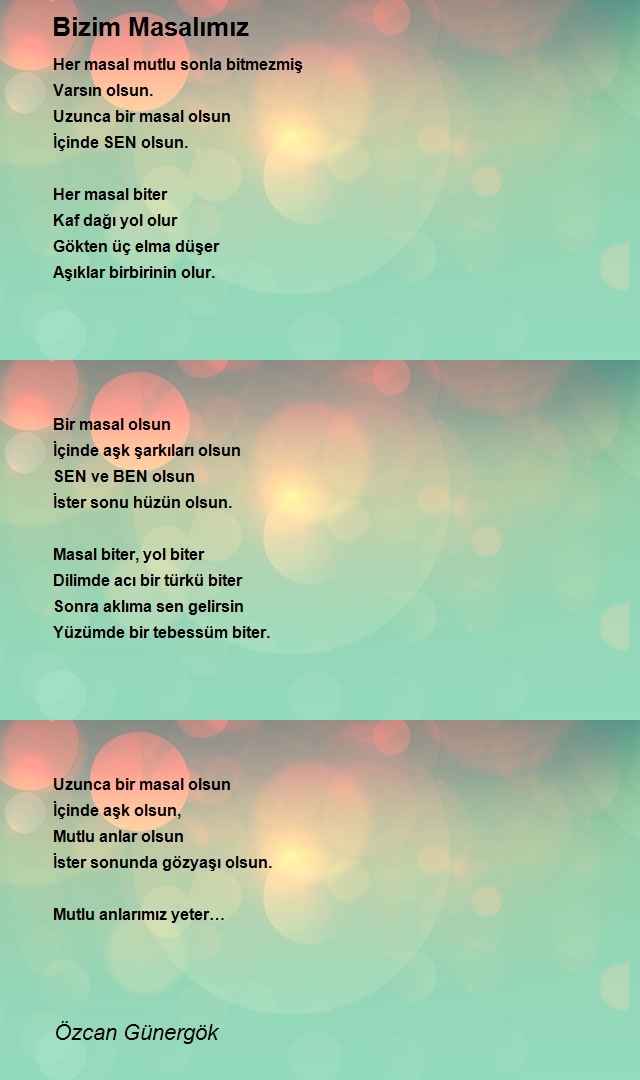 Bizim Masalımız

Her masal mutlu sonla bitmezmiş
Varsın olsun.
Uzunca bir masal olsun
İçinde SEN olsun.

Her masal biter
Kaf dağı yol olur
Gökten üç elma düşer
Aşıklar birbirinin olur.

Bir masal olsun
İçinde aşk şarkıları olsun
SEN ve BEN olsun
İster sonu hüzün olsun.

Masal biter, yol biter
Dilimde acı bir türkü biter
Sonra aklıma sen gelirsin
Yüzümde bir tebessüm biter.

Uzunca bir masal olsun
İçinde aşk olsun,
Mutlu anlar olsun
İster sonunda gözyaşı olsun.

Mutlu anlarımız yeter…

Özcan Günergök